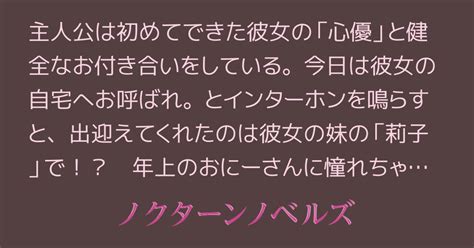 主人公は初めてできた彼女の「心優」と健全なお付き合いをしている。今日は彼女の自宅へお呼ばれ。とインターホンを鳴らすと、出迎えてくれたのは彼女の妹の「莉子」で！？　年上のおにーさんに憧れちゃ…

ノクターンノベルズ